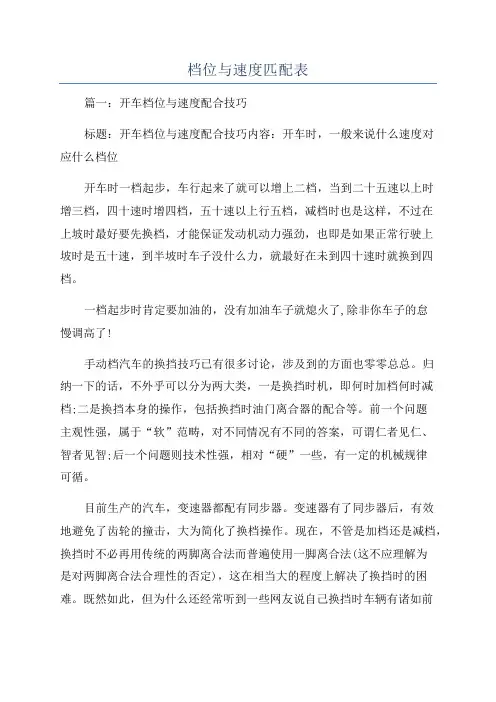 档位与速度匹配表

篇一：开车档位与速度配合技巧

标题：开车档位与速度配合技巧内容：开车时，一般来说什么速度对应什么档位

开车时一档起步，车行起来了就可以增上二档，当到二十五速以上时增三档，四十速时增四档，五十速以上行五档，减档时也是这样，不过在上坡时最好要先换档，才能保证发动机动力强劲，也即是如果正常行驶上坡时是五十速，到半坡时车子没什么力，就最好在未到四十速时就换到四档。

一档起步时肯定要加油的，没有加油车子就熄火了,除非你车子的怠慢调高了!

手动档汽车的换挡技巧已有很多讨论，涉及到的方面也零零总总。归纳一下的话，不外乎可以分为两大类，一是换挡时机，即何时加档何时减档;二是换挡本身的操作，包括换挡时油门离合器的配合等。前一个问题主观性强，属于“软”范畴，对不同情况有不同的答案，可谓仁者见仁、智者见智;后一个问题则技术性强，相对“硬”一些，有一定的机械规律可循。

目前生产的汽车，变速器都配有同步器。变速器有了同步器后，有效地避免了齿轮的撞击，大为简化了换档操作。现在，不管是加档还是减档,换挡时不必再用传统的两脚离合法而普遍使用一脚离合法(这不应理解为是对两脚离合法合理性的否定)，这在相当大的程度上解决了换挡时的困难。既然如此，但为什么还经常听到一些网友说自己换挡时车辆有诸如前